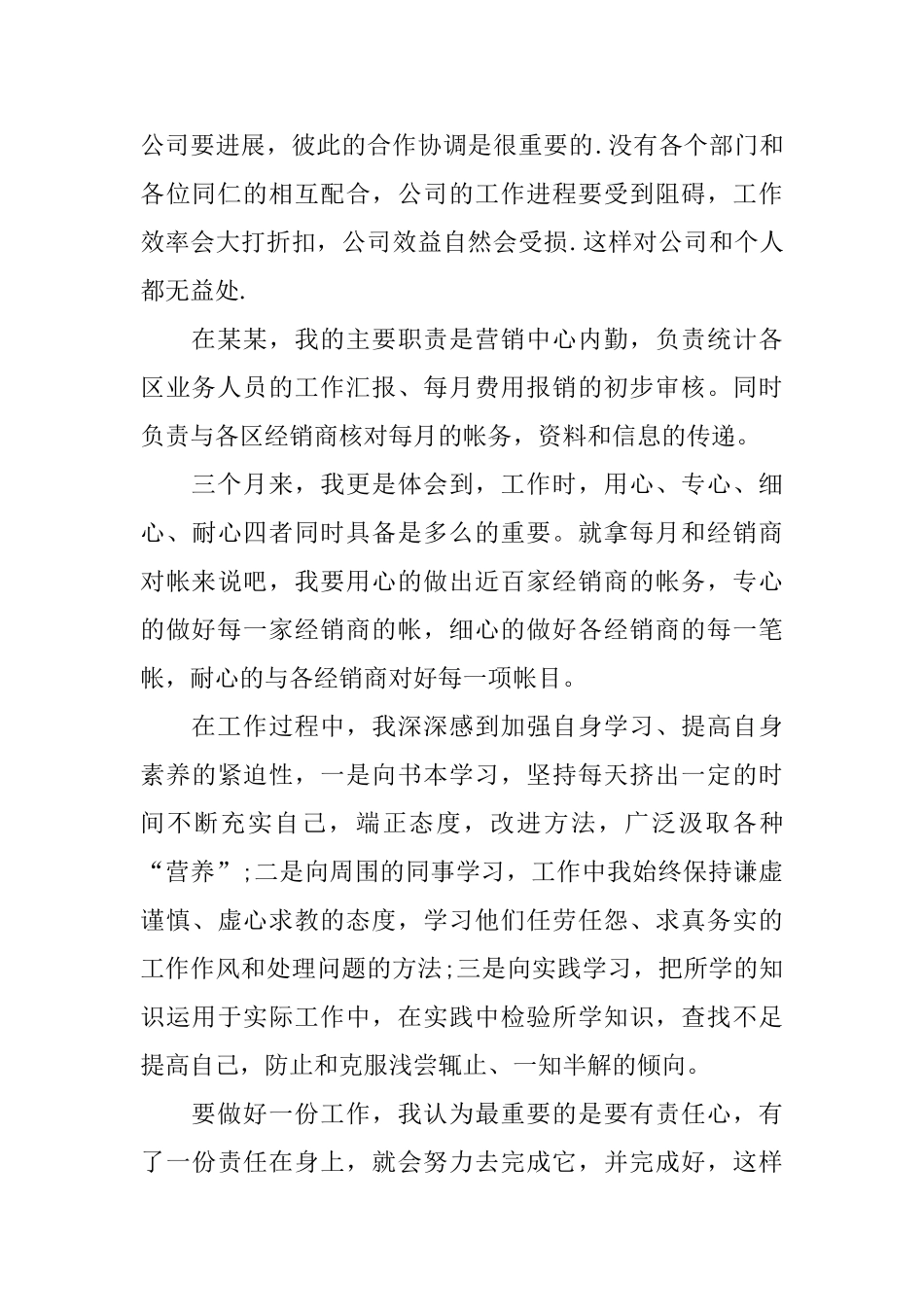 公司要进展，彼此的合作协调是很重要的.没有各个部门和各位同仁的相互配合，公司的工作进程要受到阻碍，工作效率会大打折扣，公司效益自然会受损.这样对公司和个人都无益处.

在某某，我的主要职责是营销中心内勤，负责统计各区业务人员的工作汇报、每月费用报销的初步审核。同时负责与各区经销商核对每月的帐务，资料和信息的传递。

三个月来，我更是体会到，工作时，用心、专心、细心、耐心四者同时具备是多么的重要。就拿每月和经销商对帐来说吧，我要用心的做出近百家经销商的帐务，专心的做好每一家经销商的帐，细心的做好各经销商的每一笔帐，耐心的与各经销商对好每一项帐目。

在工作过程中，我深深感到加强自身学习、提高自身素养的紧迫性，一是向书本学习，坚持每天挤出一定的时间不断充实自己，端正态度，改进方法，广泛汲取各种“营养”;二是向周围的同事学习，工作中我始终保持谦虚谨慎、虚心求教的态度，学习他们任劳任怨、求真务实的工作作风和处理问题的方法;三是向实践学习，把所学的知识运用于实际工作中，在实践中检验所学知识，查找不足提高自己，防止和克服浅尝辄止、一知半解的倾向。

要做好一份工作，我认为最重要的是要有责任心，有了一份责任在身上，就会努力去完成它，并完成好，这样